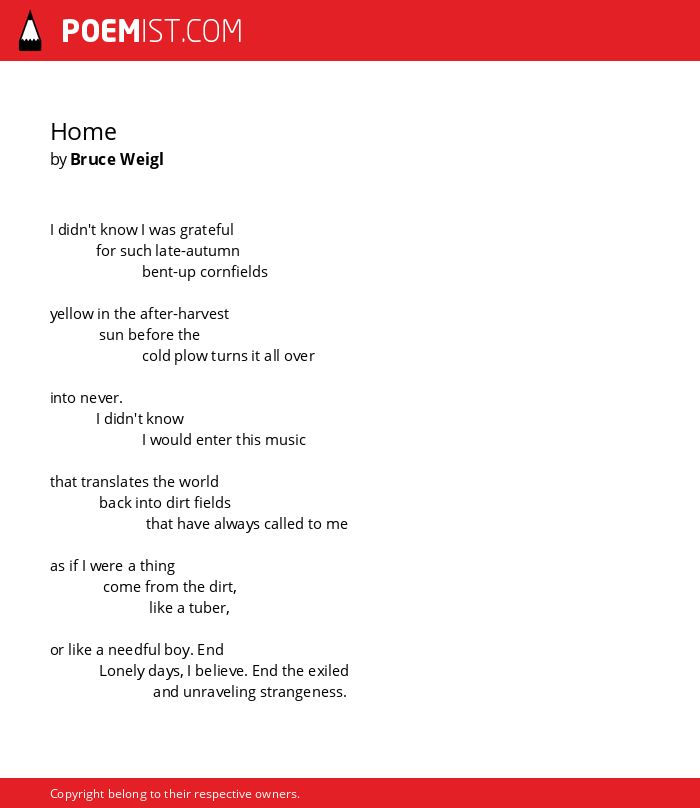 POEMIST.COM

Home
by Bruce Weigl

I didn't know I was grateful
for such late-autumn
bent-up cornfields

yellow in the after-harvest
sun before the
cold plow turns it all over

into never.
I didn't know
I would enter this music

that translates the world
back into dirt fields
that have always called to me

as if I were a thing
come from the dirt,
like a tuber,

or like a needful boy. End
Lonely days, I believe. End the exiled
and unraveling strangeness.

Copyright belong to their respective owners.